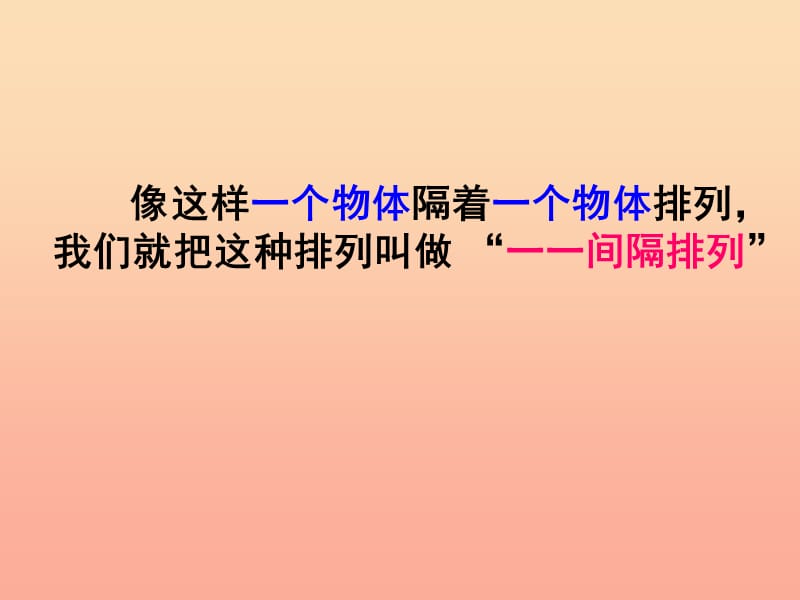 像这样一个物体隔着一个物体排列，我们就把这种排列叫做 “一一间隔排列”